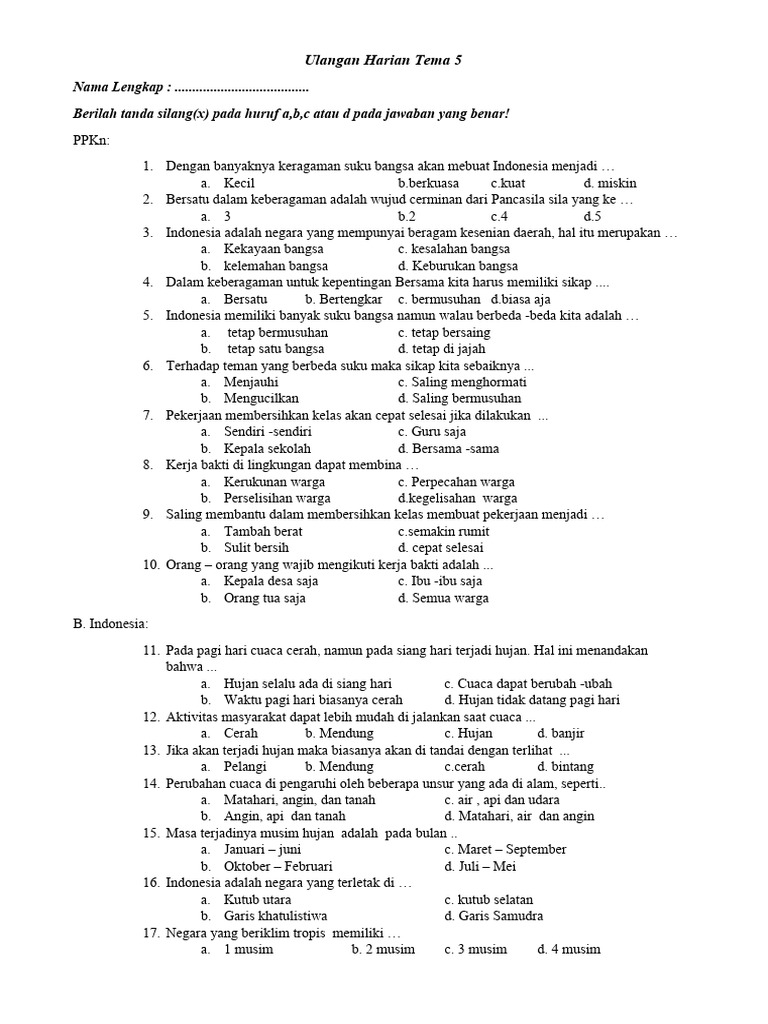 Ulangan Harian Tema 5

Nama Lengkap : ......................................

Berilah tanda silang(x) pada huruf a,b,c atau d pada jawaban yang benar!

PPKn:

1. Dengan banyaknya keragaman suku bangsa akan mebuat Indonesia menjadi …
a. Kecil b.berkuasa c.kuat d. miskin
2. Bersatu dalam keberagaman adalah wujud cerminan dari Pancasila sila yang ke …
a. 3 b.2 c.4 d.5
3. Indonesia adalah negara yang mempunyai beragam kesenian daerah, hal itu merupakan …
a. Kekayaan bangsa c. kesalahan bangsa
b. kelemahan bangsa d. Keburukan bangsa
4. Dalam keberagaman untuk kepentingan Bersama kita harus memiliki sikap ....
a. Bersatu b. Bertengkar c. bermusuhan d.biasa aja
5. Indonesia memiliki banyak suku bangsa namun walau berbeda -beda kita adalah …
a. tetap bermusuhan c. tetap bersaing
b. tetap satu bangsa d. tetap di jajah
6. Terhadap teman yang berbeda suku maka sikap kita sebaiknya ...
a. Menjauhi c. Saling menghormati
b. Mengucilkan d. Saling bermusuhan
7. Pekerjaan membersihkan kelas akan cepat selesai jika dilakukan ...
a. Sendiri -sendiri c. Guru saja
b. Kepala sekolah d. Bersama -sama
8. Kerja bakti di lingkungan dapat membina …
a. Kerukunan warga c. Perpecahan warga
b. Perselisihan warga d.kegelisahan warga
9. Saling membantu dalam membersihkan kelas membuat pekerjaan menjadi …
a. Tambah berat c.semakin rumit
b. Sulit bersih d. cepat selesai
10. Orang – orang yang wajib mengikuti kerja bakti adalah ...
a. Kepala desa saja c. Ibu -ibu saja
b. Orang tua saja d. Semua warga

B. Indonesia:

11. Pada pagi hari cuaca cerah, namun pada siang hari terjadi hujan. Hal ini menandakan bahwa ...
a. Hujan selalu ada di siang hari c. Cuaca dapat berubah -ubah
b. Waktu pagi hari biasanya cerah d. Hujan tidak datang pagi hari
12. Aktivitas masyarakat dapat lebih mudah di jalankan saat cuaca ...
a. Cerah b. Mendung c. Hujan d. banjir
13. Jika akan terjadi hujan maka biasanya akan di tandai dengan terlihat ...
a. Pelangi b. Mendung c.cerah d. bintang
14. Perubahan cuaca di pengaruhi oleh beberapa unsur yang ada di alam, seperti..
a. Matahari, angin, dan tanah c. air , api dan udara
b. Angin, api dan tanah d. Matahari, air dan angin
15. Masa terjadinya musim hujan adalah pada bulan ..
a. Januari – juni c. Maret – September
b. Oktober – Februari d. Juli – Mei
16. Indonesia adalah negara yang terletak di …
a. Kutub utara c. kutub selatan
b. Garis khatulistiwa d. Garis Samudra
17. Negara yang beriklim tropis memiliki …
a. 1 musim b. 2 musim c. 3 musim d. 4 musim